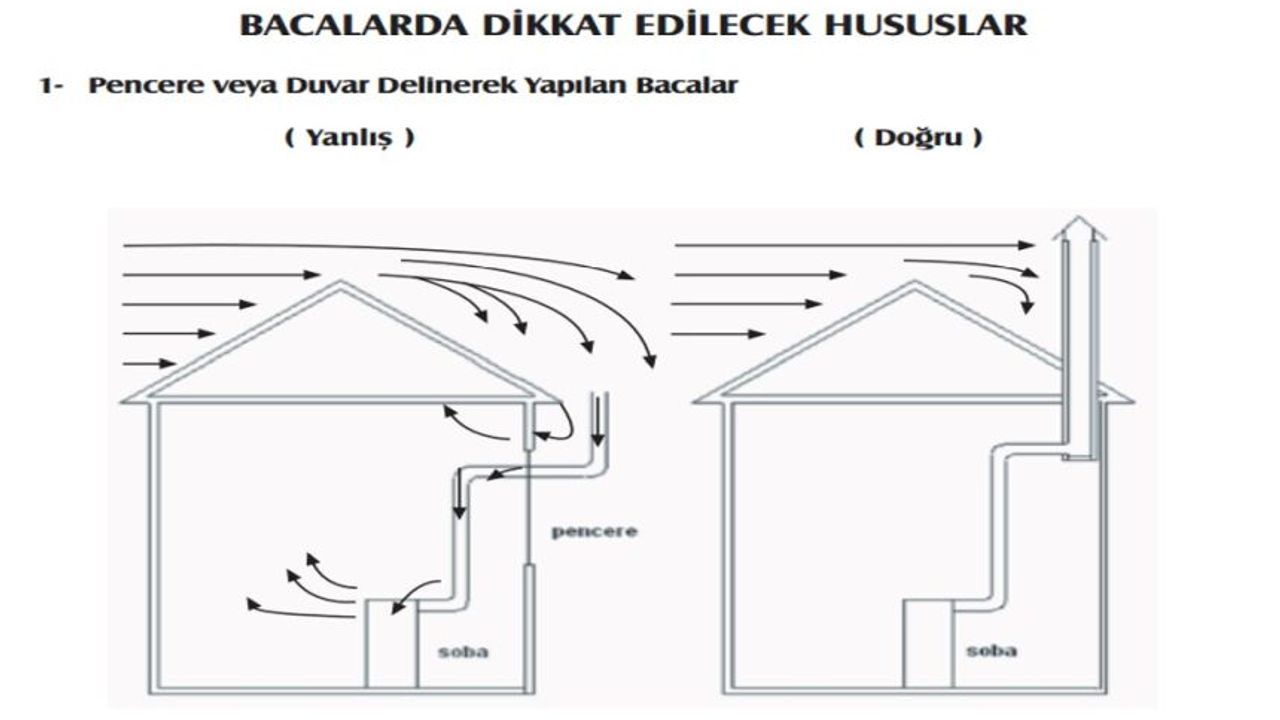 BACALARDA DİKKAT EDİLECEK HUSUSLAR

1- Pencere veya Duvar Delinerek Yapılan Bacalar

( Yanlış )

( Doğru )

pencere

soba

soba